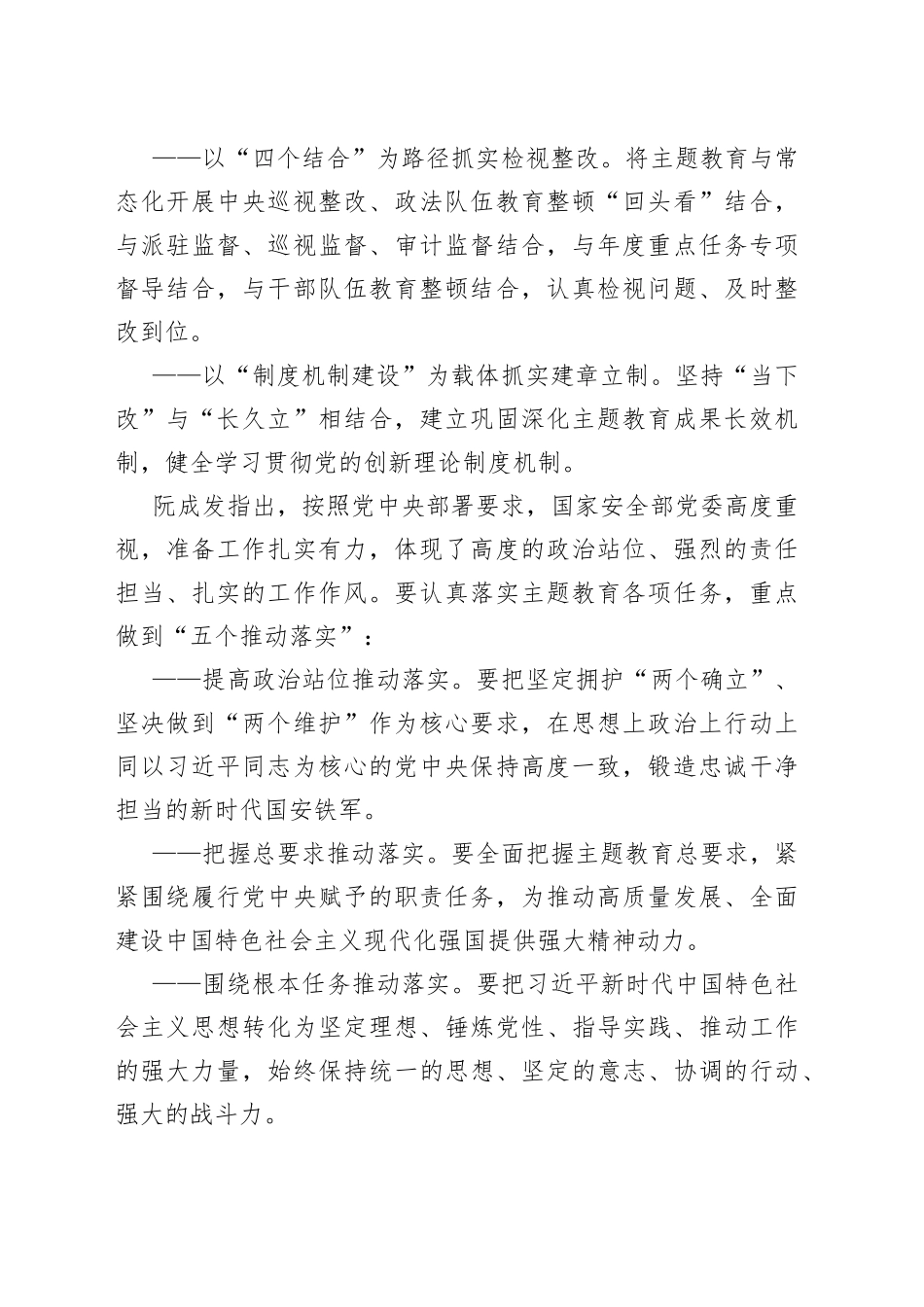 ——以“四个结合”为路径抓实检视整改。将主题教育与常态化开展中央巡视整改、政法队伍教育整顿“回头看”结合，与派驻监督、巡视监督、审计监督结合，与年度重点任务专项督导结合，与干部队伍教育整顿结合，认真检视问题、及时整改到位。

——以“制度机制建设”为载体抓实建章立制。坚持“当下改”与“长久立”相结合，建立巩固深化主题教育成果长效机制，健全学习贯彻党的创新理论制度机制。

阮成发指出，按照党中央部署要求，国家安全部党委高度重视，准备工作扎实有力，体现了高度的政治站位、强烈的责任担当、扎实的工作作风。要认真落实主题教育各项任务，重点做到“五个推动落实”：

——提高政治站位推动落实。要把坚定拥护“两个确立”、坚决做到“两个维护”作为核心要求，在思想上政治上行动上同以习近平同志为核心的党中央保持高度一致，锻造忠诚干净担当的新时代国安铁军。

——把握总要求推动落实。要全面把握主题教育总要求，紧紧围绕履行党中央赋予的职责任务，为推动高质量发展、全面建设中国特色社会主义现代化强国提供强大精神动力。

——围绕根本任务推动落实。要把习近平新时代中国特色社会主义思想转化为坚定理想、锤炼党性、指导实践、推动工作的强大力量，始终保持统一的思想、坚定的意志、协调的行动、强大的战斗力。